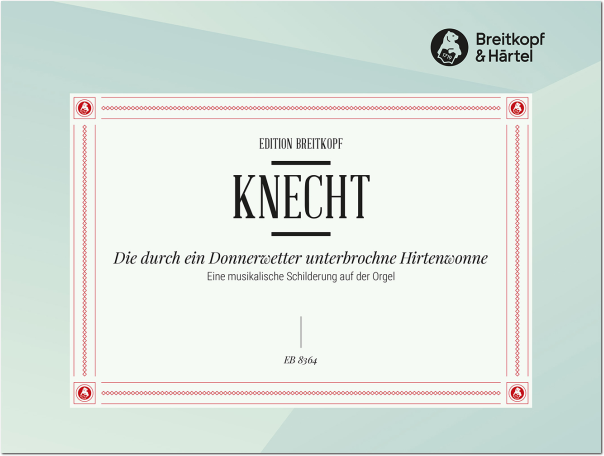 Breitkopf
& Härtel

EDITION BREITKOPF

KNECHT

Die durch ein Donnerwetter unterbrochne Hirtenwonne

Eine musikalische Schilderung auf der Orgel

EB 8364